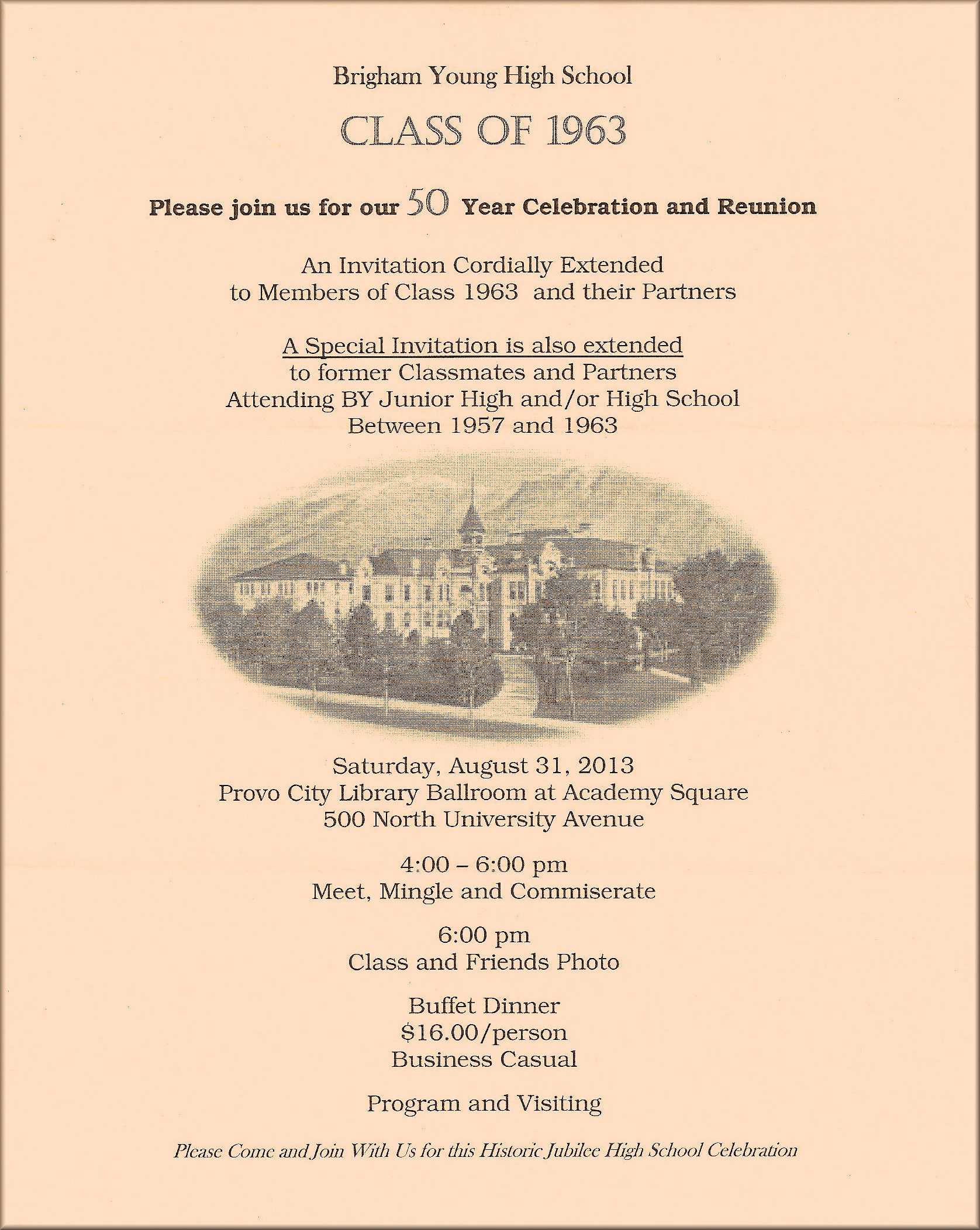 Brigham Young High School

CLASS OF 1963

Please join us for our 50 Year Celebration and Reunion

An Invitation Cordially Extended
to Members of Class 1963 and their Partners

A Special Invitation is also extended
to former Classmates and Partners
Attending BY Junior High and/or High School
Between 1957 and 1963

Saturday, August 31, 2013
Provo City Library Ballroom at Academy Square
500 North University Avenue

4:00 – 6:00 pm
Meet, Mingle and Commiserate

6:00 pm
Class and Friends Photo

Buffet Dinner
$16.00/person
Business Casual

Program and Visiting

Please Come and Join With Us for this Historic Jubilee High School Celebration